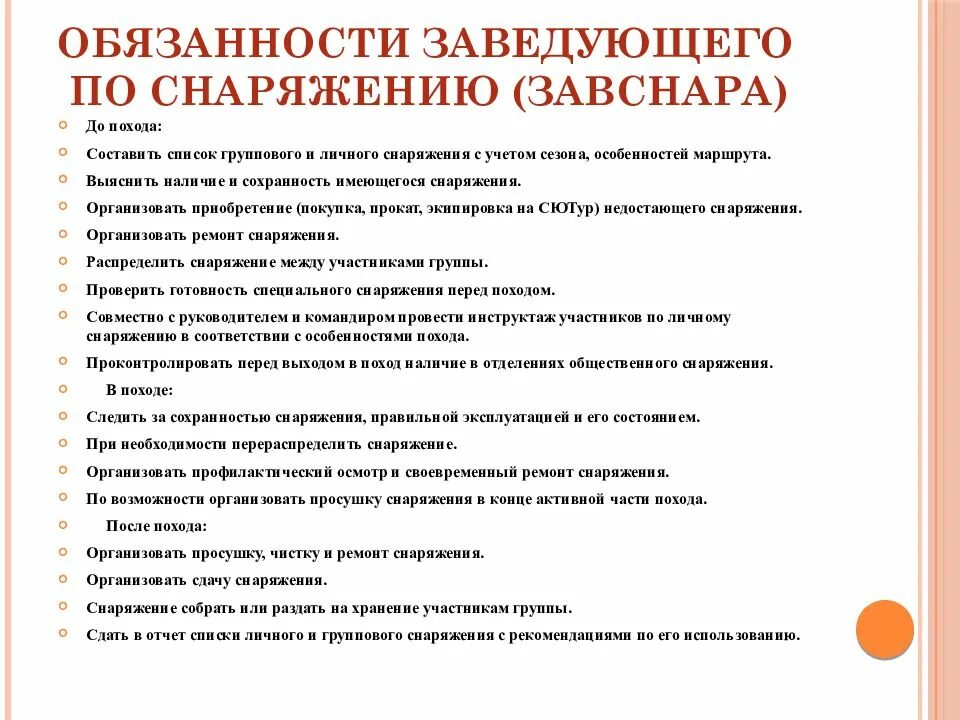 ОБЯЗАННОСТИ ЗАВЕДУЮЩЕГО ПО СНАРЯЖЕНИЮ (ЗАВСНАРА)

До похода:

Составить список группового и личного снаряжения с учетом сезона, особенностей маршрута.

Выяснить наличие и сохранность имеющегося снаряжения.

Организовать приобретение (покупка, прокат, экипировка на СЮТур) недостающего снаряжения.

Организовать ремонт снаряжения.

Распределить снаряжение между участниками группы.

Проверить готовность специального снаряжения перед походом.

Совместно с руководителем и командиром провести инструктаж участников по личному снаряжению в соответствии с особенностями похода.

Проконтролировать перед выходом в поход наличие в отделениях общественного снаряжения.

В походе:

Следить за сохранностью снаряжения, правильной эксплуатацией и его состоянием.

При необходимости перераспределить снаряжение.

Организовать профилактический осмотр и своевременный ремонт снаряжения.

По возможности организовать просушку снаряжения в конце активной части похода.

После похода:

Организовать просушку, чистку и ремонт снаряжения.

Организовать сдачу снаряжения.

Снаряжение собрать или раздать на хранение участникам группы.

Сдать в отчет списки личного и группового снаряжения с рекомендациями по его использованию.